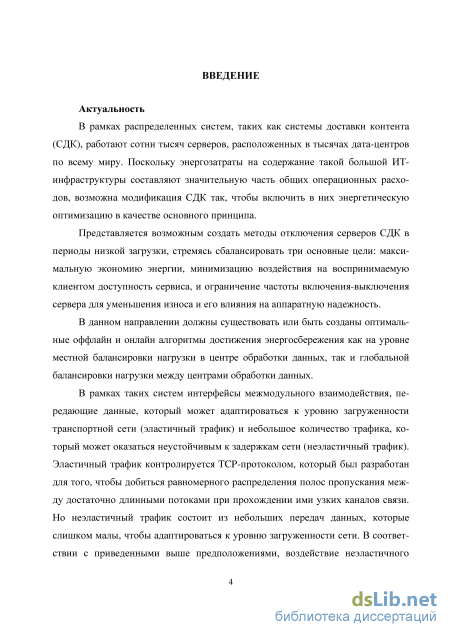 ВВЕДЕНИЕ

Актуальность

В рамках распределенных систем, таких как системы доставки контента (СДК), работают сотни тысяч серверов, расположенных в тысячах дата-центров по всему миру. Поскольку энергозатраты на содержание такой большой ИТ-инфраструктуры составляют значительную часть общих операционных расходов, возможна модификация СДК так, чтобы включить в них энергетическую оптимизацию в качестве основного принципа.

Представляется возможным создать методы отключения серверов СДК в периоды низкой загрузки, стремясь сбалансировать три основные цели: максимальную экономию энергии, минимизацию воздействия на воспринимаемую клиентом доступность сервиса, и ограничение частоты включения-выключения сервера для уменьшения износа и его влияния на аппаратную надежность.

В данном направлении должны существовать или быть созданы оптимальные оффлайн и онлайн алгоритмы достижения энергосбережения как на уровне местной балансировки нагрузки в центре обработки данных, так и глобальной балансировки нагрузки между центрами обработки данных.

В рамках таких систем интерфейсы межмодульного взаимодействия, передающие данные, который может адаптироваться к уровню загруженности транспортной сети (эластичный трафик) и небольшое количество трафика, который может оказаться неустойчивым к задержкам сети (неэластичный трафик). Эластичный трафик контролируется TCP-протоколом, который был разработан для того, чтобы добиться равномерного распределения полос пропускания между достаточно длинными потоками при прохождении ими узких каналов связи. Но неэластичный трафик состоит из небольших передач данных, которые слишком малы, чтобы адаптироваться к уровню загруженности сети. В соответствии с приведенными выше предположениями, воздействие неэластичного

4

dsLib.net
библиотека диссертаций